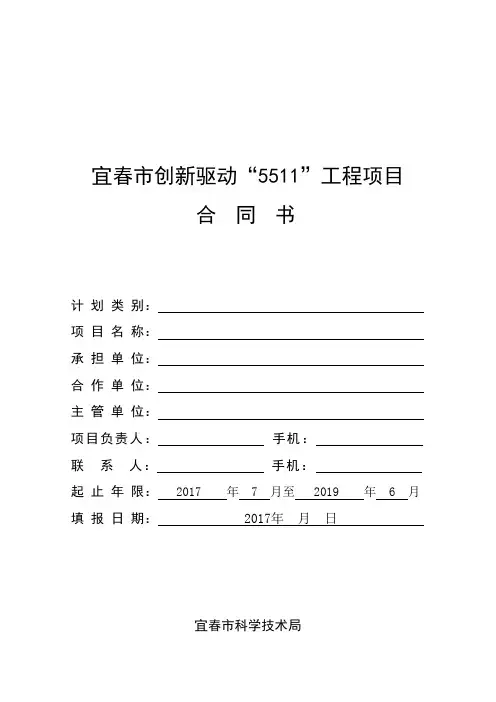 宜春市创新驱动“5511”工程项目

合 同 书

计划类别：

项目名称：

承担单位：

合作单位：

主管单位：

项目负责人： 手机：

联 系 人： 手机：

起止年限： 2017 年 7 月至 2019 年 6 月

填报日期： 2017年 月 日

宜春市科学技术局